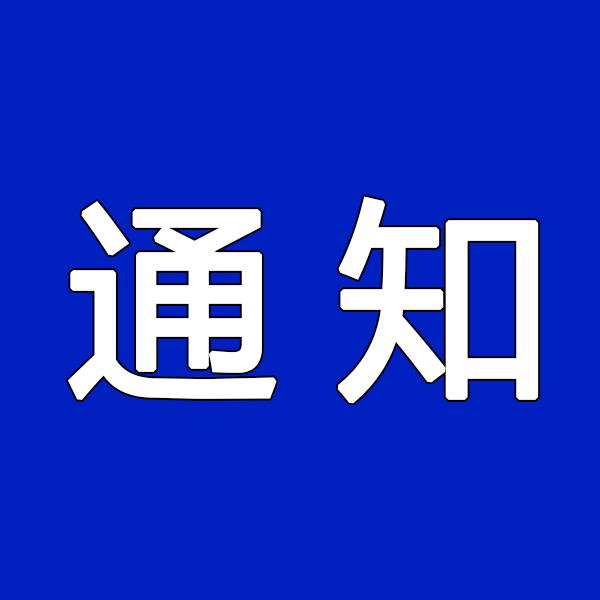 通知